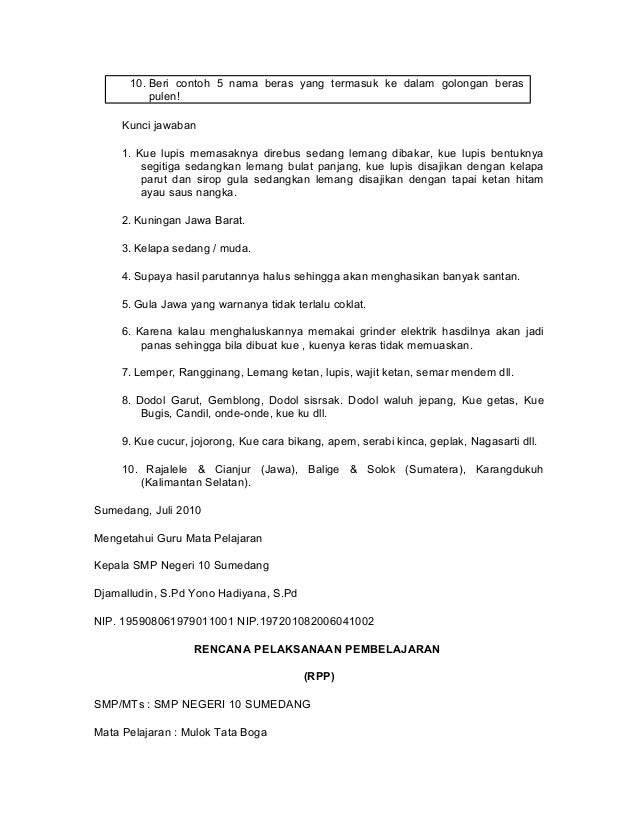 10. Beri contoh 5 nama beras yang termasuk ke dalam golongan beras pulen!

Kunci jawaban

1. Kue lupis memasaknya direbus sedang lemang dibakar, kue lupis bentuknya segitiga sedangkan lemang bulat panjang, kue lupis disajikan dengan kelapa parut dan sirop gula sedangkan lemang disajikan dengan tapai ketan hitam ayau saus nangka.

2. Kuningan Jawa Barat.

3. Kelapa sedang / muda.

4. Supaya hasil parutannya halus sehingga akan menghasikan banyak santan.

5. Gula Jawa yang warnanya tidak terlalu coklat.

6. Karena kalau menghaluskannya memakai grinder elektrik hasdilnya akan jadi panas sehingga bila dibuat kue , kuenya keras tidak memuaskan.

7. Lemper, Rangginang, Lemang ketan, lupis, wajit ketan, semar mendem dll.

8. Dodol Garut, Gemblong, Dodol sisrsak. Dodol waluh jepang, Kue getas, Kue Bugis, Candil, onde-onde, kue ku dll.

9. Kue cucur, jojorong, Kue cara bikang, apem, serabi kinca, geplak, Nagasarti dll.

10. Rajalele & Cianjur (Jawa), Balige & Solok (Sumatera), Karangdukuh (Kalimantan Selatan).

Sumedang, Juli 2010

Mengetahui Guru Mata Pelajaran

Kepala SMP Negeri 10 Sumedang

Djamalludin, S.Pd Yono Hadiyana, S.Pd

NIP. 195908061979011001 NIP.197201082006041002

RENCANA PELAKSANAAN PEMBELAJARAN

(RPP)

SMP/MTs : SMP NEGERI 10 SUMEDANG

Mata Pelajaran : Mulok Tata Boga